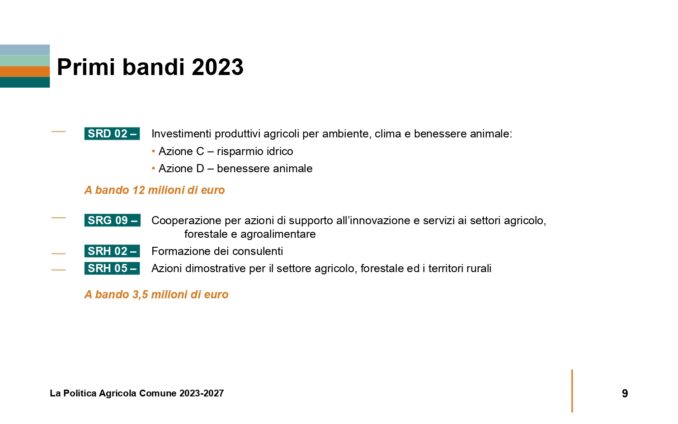 Primi bandi 2023

- SRD 02 – Investimenti produttivi agricoli per ambiente, clima e benessere animale:
• Azione C – risparmio idrico
• Azione D – benessere animale

A bando 12 milioni di euro

- SRG 09 – Cooperazione per azioni di supporto all'innovazione e servizi ai settori agricolo, forestale e agroalimentare
- SRH 02 – Formazione dei consulenti
- SRH 05 – Azioni dimostrative per il settore agricolo, forestale ed i territori rurali

A bando 3,5 milioni di euro

La Politica Agricola Comune 2023-2027

9